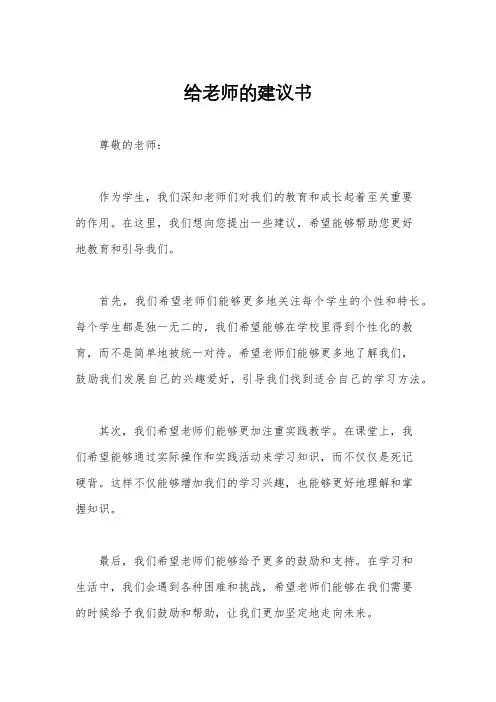 给老师的建议书

尊敬的老师：

作为学生，我们深知老师们对我们的教育和成长起着至关重要的作用。在这里，我们想向您提出一些建议，希望能够帮助您更好地教育和引导我们。

首先，我们希望老师们能够更多地关注每个学生的个性和特长。每个学生都是独一无二的，我们希望能够在学校里得到个性化的教育，而不是简单地被统一对待。希望老师们能够更多地了解我们，鼓励我们发展自己的兴趣爱好，引导我们找到适合自己的学习方法。

其次，我们希望老师们能够更加注重实践教学。在课堂上，我们希望能够通过实际操作和实践活动来学习知识，而不仅仅是死记硬背。这样不仅能够增加我们的学习兴趣，也能够更好地理解和掌握知识。

最后，我们希望老师们能够给予更多的鼓励和支持。在学习和生活中，我们会遇到各种困难和挑战，希望老师们能够在我们需要的时候给予我们鼓励和帮助，让我们更加坚定地走向未来。